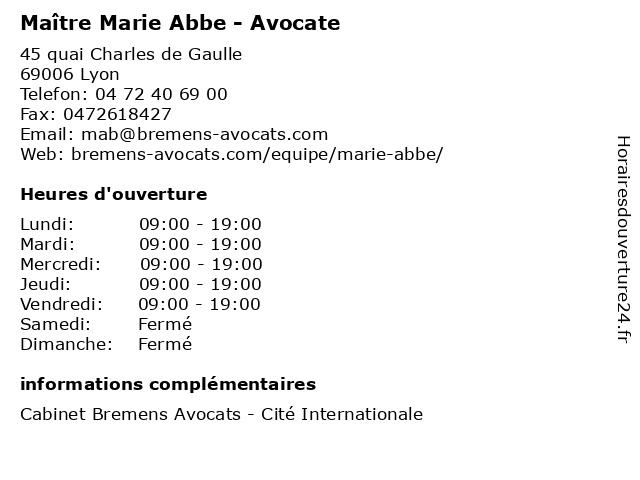 Maître Marie Abbe - Avocate

45 quai Charles de Gaulle
69006 Lyon
Telefon: 04 72 40 69 00
Fax: 0472618427
Email: mab@bremens-avocats.com
Web: bremens-avocats.com/equipe/marie-abbe/

Heures d'ouverture

Lundi: 09:00 - 19:00
Mardi: 09:00 - 19:00
Mercredi: 09:00 - 19:00
Jeudi: 09:00 - 19:00
Vendredi: 09:00 - 19:00
Samedi: Fermé
Dimanche: Fermé

informations complémentaires

Cabinet Bremens Avocats - Cité Internationale

Horairesdouverture24.fr